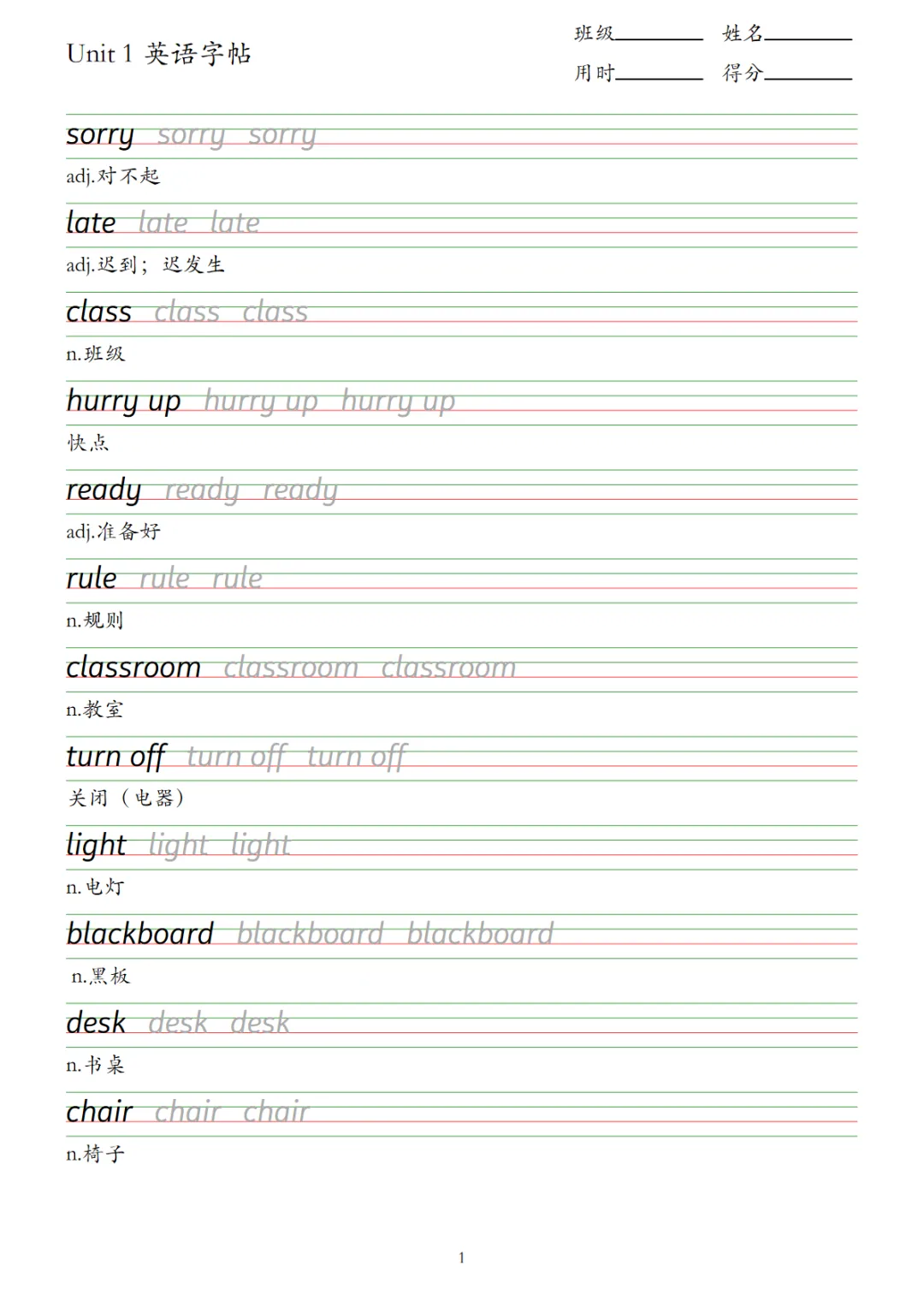 Unit 1 英语字帖

班级________ 姓名________
用时________ 得分________

sorry sorry sorry
adj.对不起

late late late
adj.迟到；迟发生

class class class
n.班级

hurry up hurry up hurry up
快点

ready ready ready
adj.准备好

rule rule rule
n.规则

classroom classroom classroom
n.教室

turn off turn off turn off
关闭（电器）

light light light
n.电灯

blackboard blackboard blackboard
n.黑板

desk desk desk
n.书桌

chair chair chair
n.椅子

1